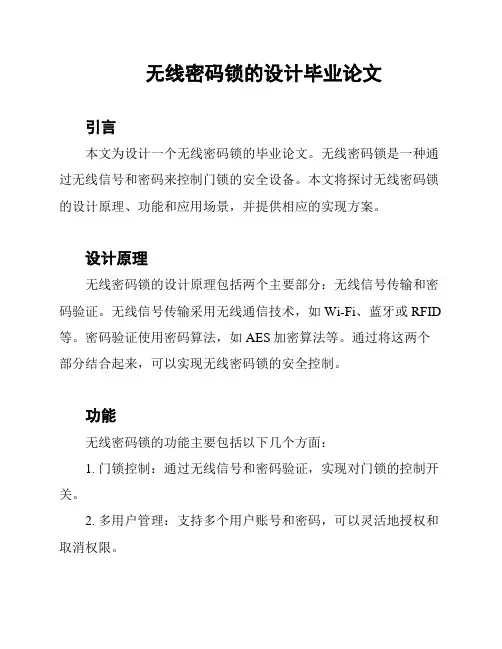 无线密码锁的设计毕业论文

引言

本文为设计一个无线密码锁的毕业论文。无线密码锁是一种通过无线信号和密码来控制门锁的安全设备。本文将探讨无线密码锁的设计原理、功能和应用场景，并提供相应的实现方案。

设计原理

无线密码锁的设计原理包括两个主要部分：无线信号传输和密码验证。无线信号传输采用无线通信技术，如 Wi-Fi、蓝牙或 RFID 等。密码验证使用密码算法，如 AES 加密算法等。通过将这两个部分结合起来，可以实现无线密码锁的安全控制。

功能

无线密码锁的功能主要包括以下几个方面：

1. 门锁控制：通过无线信号和密码验证，实现对门锁的控制开关。

2. 多用户管理：支持多个用户账号和密码，可以灵活地授权和取消权限。